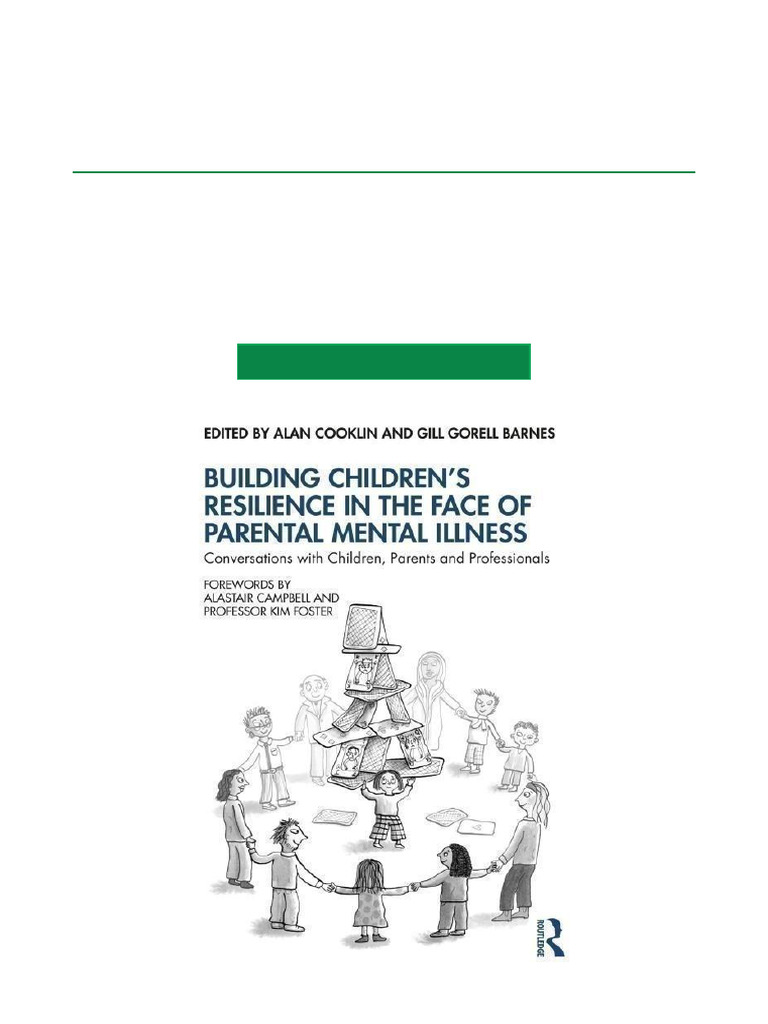 EDITED BY ALAN COOKLIN AND GILL GORELL BARNES

BUILDING CHILDREN'S RESILIENCE IN THE FACE OF PARENTAL MENTAL ILLNESS

Conversations with Children, Parents and Professionals

FOREWORDS BY ALASTAIR CAMPBELL AND PROFESSOR KIM FOSTER

ROUTLEDGE